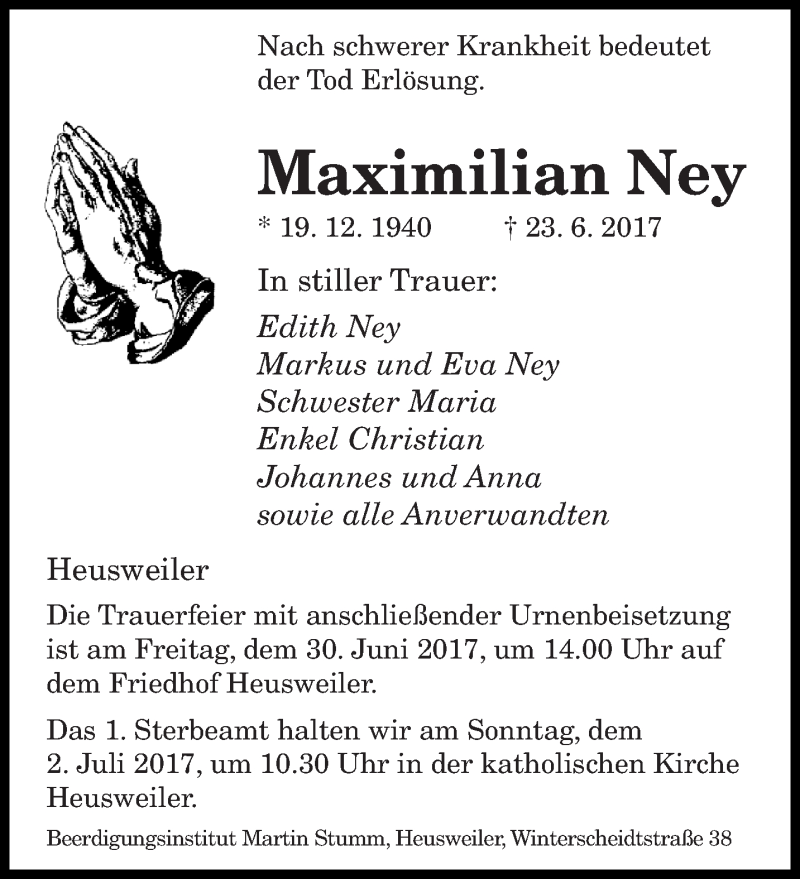 Nach schwerer Krankheit bedeutet der Tod Erlösung.

Maximilian Ney

* 19. 12. 1940 † 23. 6. 2017

In stiller Trauer:

Edith Ney
Markus und Eva Ney
Schwester Maria
Enkel Christian
Johannes und Anna
sowie alle Anverwandten

Heusweiler

Die Trauerfeier mit anschließender Urnenbeisetzung ist am Freitag, dem 30. Juni 2017, um 14.00 Uhr auf dem Friedhof Heusweiler.

Das 1. Sterbeamt halten wir am Sonntag, dem 2. Juli 2017, um 10.30 Uhr in der katholischen Kirche Heusweiler.

Beerdigungsinstitut Martin Stumm, Heusweiler, Winterscheidtstraße 38